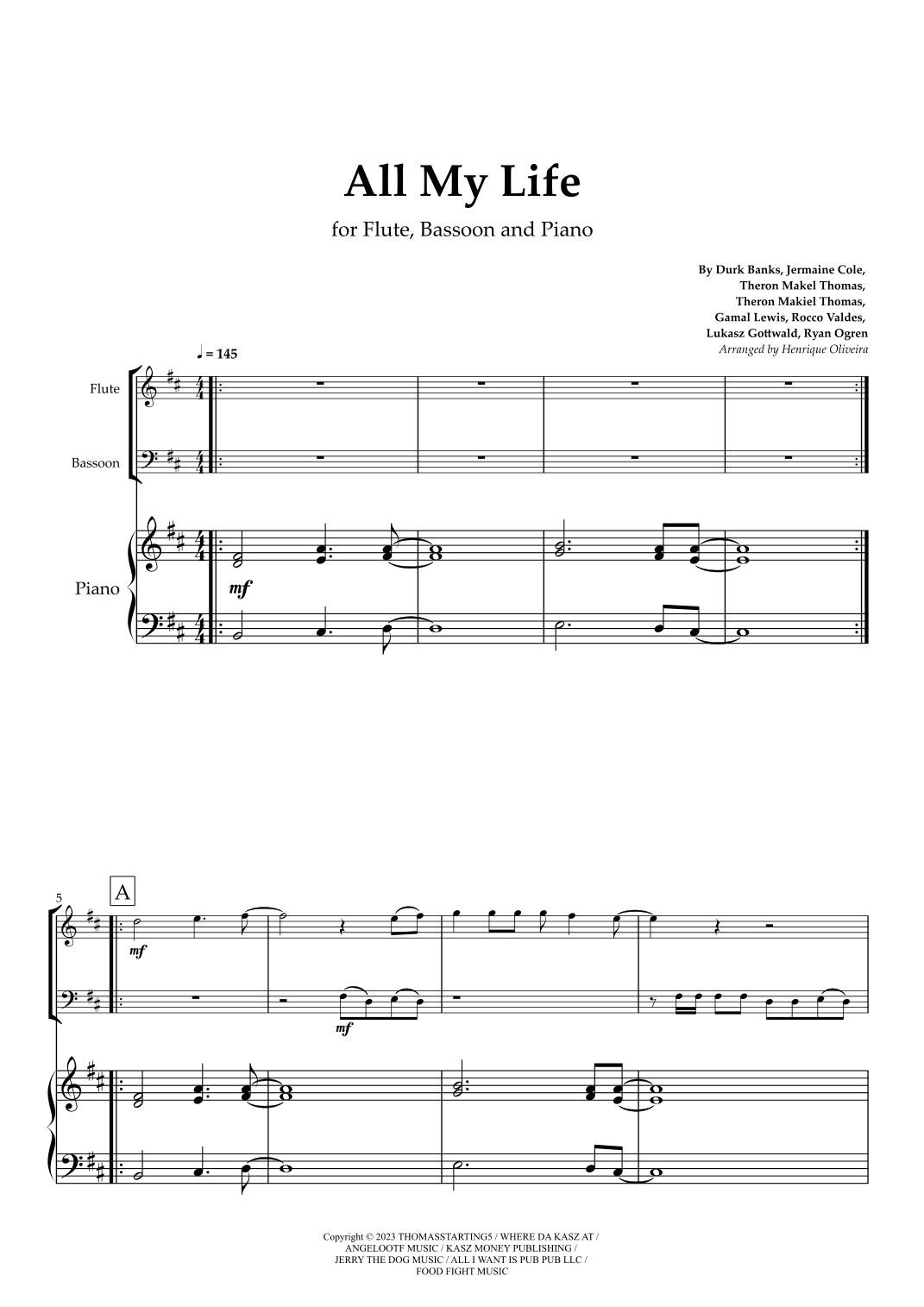 All My Life

for Flute, Bassoon and Piano

By Durk Banks, Jermaine Cole, Theron Makel Thomas, Theron Makiel Thomas, Gamal Lewis, Rocco Valdes, Lukasz Gottwald, Ryan Ogren
Arranged by Henrique Oliveira

♩ = 145

Flute

Bassoon

Piano

mf

5

A

mf

mf

Copyright © 2023 THOMASSTARTING5 / WHERE DA KASZ AT / ANGELOOTF MUSIC / KASZ MONEY PUBLISHING / JERRY THE DOG MUSIC / ALL I WANT IS PUB PUB LLC / FOOD FIGHT MUSIC